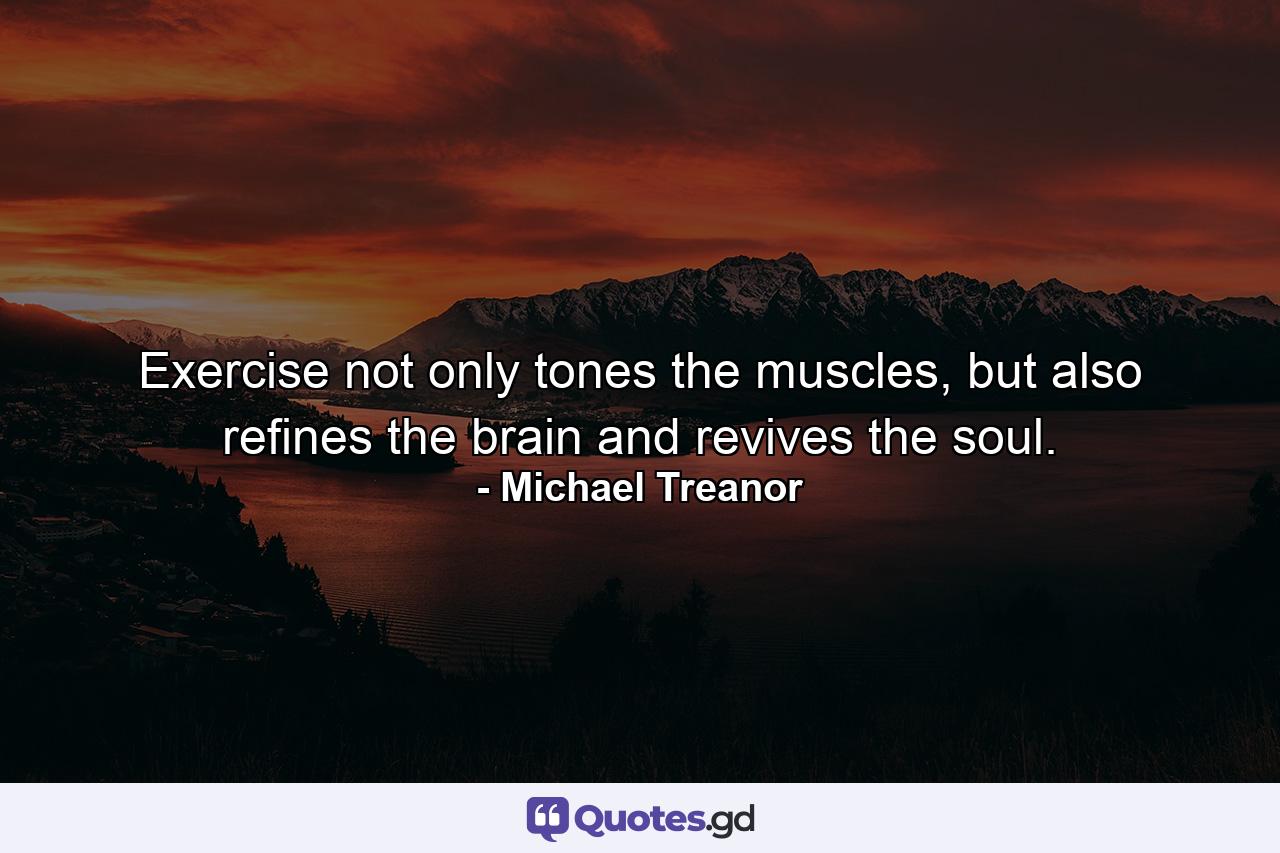 Exercise not only tones the muscles, but also refines the brain and revives the soul.
- Michael Treanor

Quotes.gd